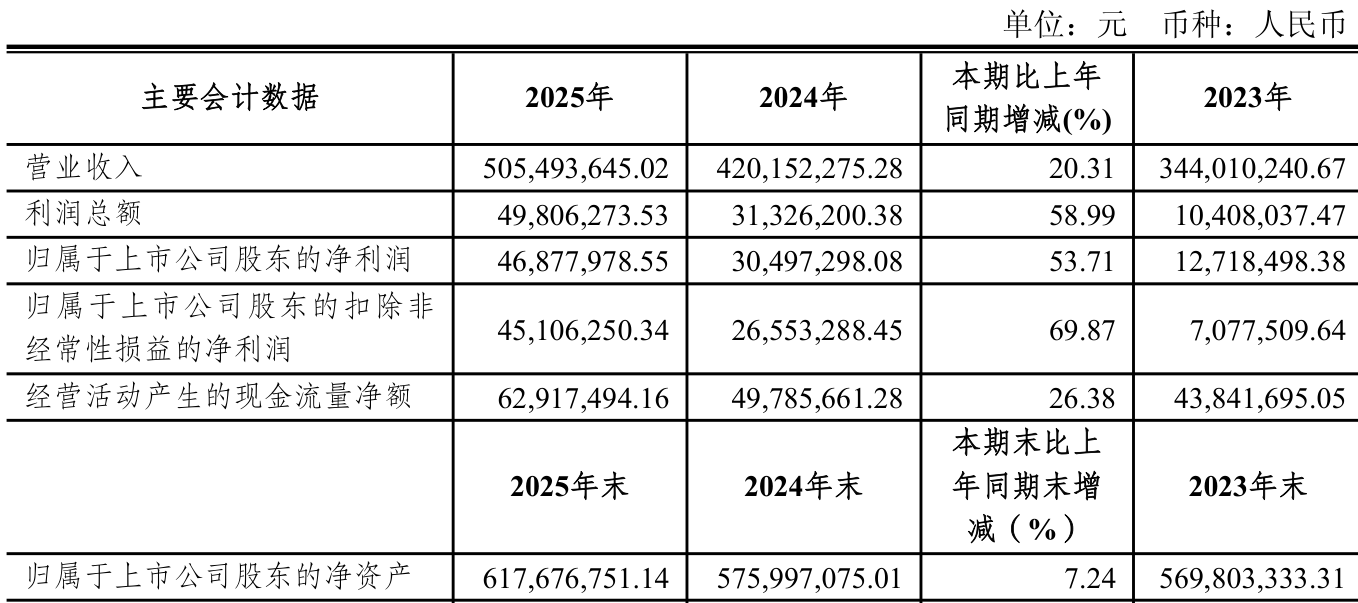 单位：元　币种：人民币

| 主要会计数据 | 2025年 | 2024年 | 本期比上年同期增减(%) | 2023年 |
|---|---|---|---|---|
| 营业收入 | 505,493,645.02 | 420,152,275.28 | 20.31 | 344,010,240.67 |
| 利润总额 | 49,806,273.53 | 31,326,200.38 | 58.99 | 10,408,037.47 |
| 归属于上市公司股东的净利润 | 46,877,978.55 | 30,497,298.08 | 53.71 | 12,718,498.38 |
| 归属于上市公司股东的扣除非经常性损益的净利润 | 45,106,250.34 | 26,553,288.45 | 69.87 | 7,077,509.64 |
| 经营活动产生的现金流量净额 | 62,917,494.16 | 49,785,661.28 | 26.38 | 43,841,695.05 |
|  | 2025年末 | 2024年末 | 本期末比上年同期末增减（%） | 2023年末 |
| 归属于上市公司股东的净资产 | 617,676,751.14 | 575,997,075.01 | 7.24 | 569,803,333.31 |